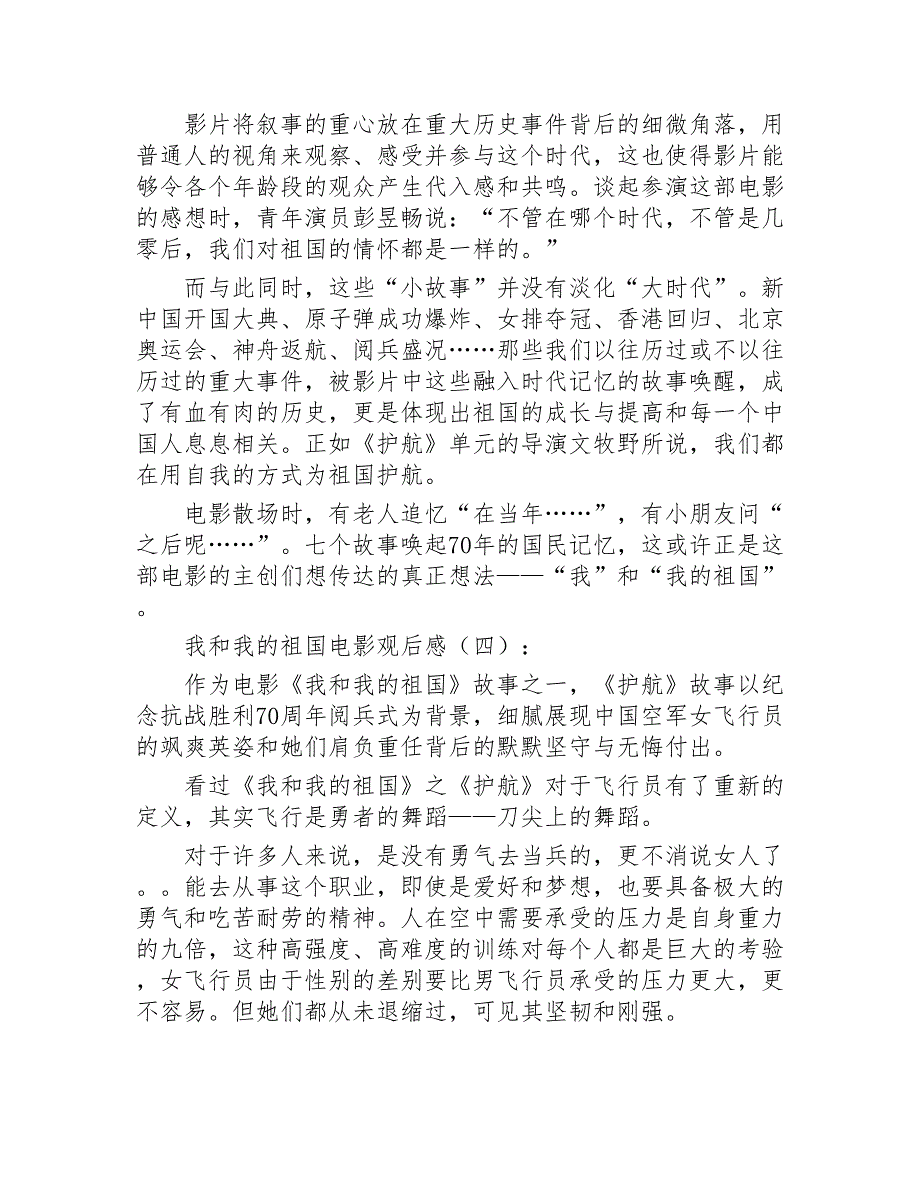 影片将叙事的重心放在重大历史事件背后的细微角落，用普通人的视角来观察、感受并参与这个时代，这也使得影片能够令各个年龄段的观众产生代入感和共鸣。谈起参演这部电影的感想时，青年演员彭昱畅说：“不管在哪个时代，不管是几零后，我们对祖国的情怀都是一样的。”

而与此同时，这些“小故事”并没有淡化“大时代”。新中国开国大典、原子弹成功爆炸、女排夺冠、香港回归、北京奥运会、神舟返航、阅兵盛况……那些我们以往历过或不以往历过的重大事件，被影片中这些融入时代记忆的故事唤醒，成了有血有肉的历史，更是体现出祖国的成长与提高和每一个中国人息息相关。正如《护航》单元的导演文牧野所说，我们都在用自我的方式为祖国护航。

电影散场时，有老人追忆“在当年……”，有小朋友问“之后呢……”。七个故事唤起70年的国民记忆，这或许正是这部电影的主创们想传达的真正想法——“我”和“我的祖国”。

我和我的祖国电影观后感（四）：

作为电影《我和我的祖国》故事之一，《护航》故事以纪念抗战胜利70周年阅兵式为背景，细腻展现中国空军女飞行员的飒爽英姿和她们肩负重任背后的默默坚守与无悔付出。

看过《我和我的祖国》之《护航》对于飞行员有了重新的定义，其实飞行是勇者的舞蹈——刀尖上的舞蹈。

对于许多人来说，是没有勇气去当兵的，更不消说女人了。。能去从事这个职业，即使是爱好和梦想，也要具备极大的勇气和吃苦耐劳的精神。人在空中需要承受的压力是自身重力的九倍，这种高强度、高难度的训练对每个人都是巨大的考验，女飞行员由于性别的差别要比男飞行员承受的压力更大，更不容易。但她们都从未退缩过，可见其坚韧和刚强。